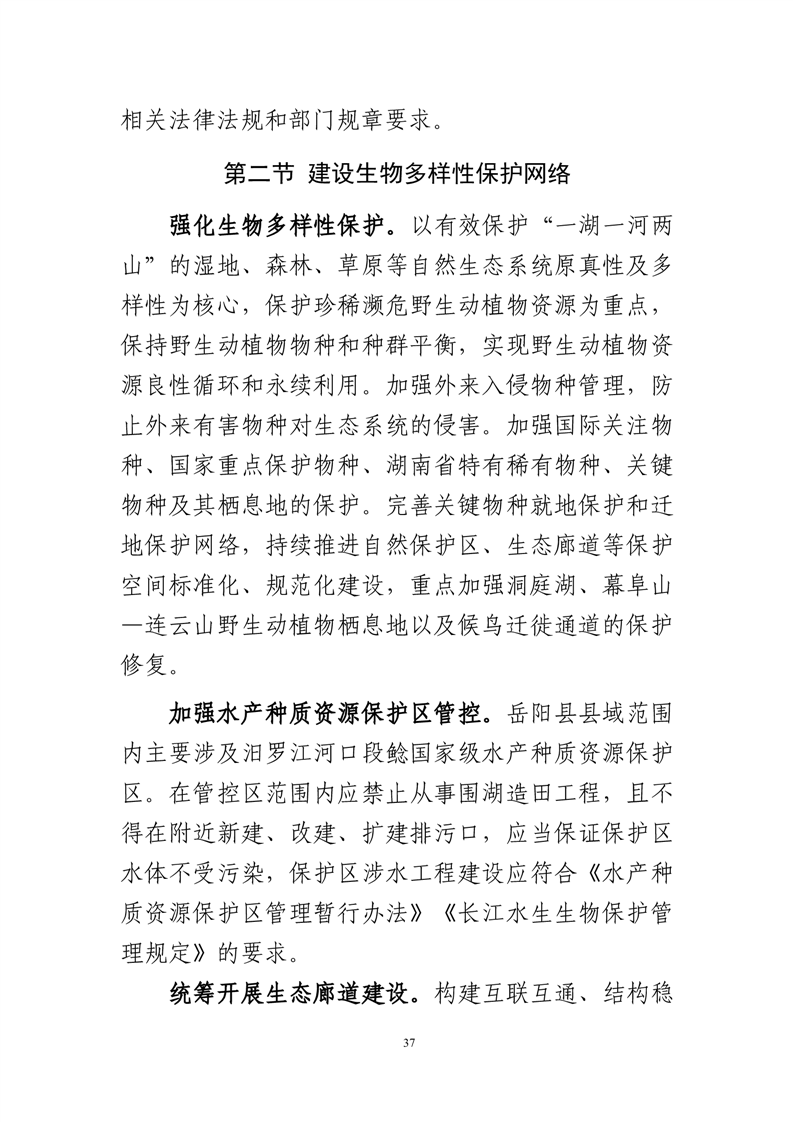 相关法律法规和部门规章要求。

第二节 建设生物多样性保护网络

强化生物多样性保护。以有效保护“一湖一河两山”的湿地、森林、草原等自然生态系统原真性及多样性为核心，保护珍稀濒危野生动植物资源为重点，保持野生动植物物种和种群平衡，实现野生动植物资源良性循环和永续利用。加强外来入侵物种管理，防止外来有害物种对生态系统的侵害。加强国际关注物种、国家重点保护物种、湖南省特有稀有物种、关键物种及其栖息地的保护。完善关键物种就地保护和迁地保护网络，持续推进自然保护区、生态廊道等保护空间标准化、规范化建设，重点加强洞庭湖、幕阜山—连云山野生动植物栖息地以及候鸟迁徙通道的保护修复。

加强水产种质资源保护区管控。岳阳县县域范围内主要涉及汨罗江河口段鲶国家级水产种质资源保护区。在管控区范围内应禁止从事围湖造田工程，且不得在附近新建、改建、扩建排污口，应当保证保护区水体不受污染，保护区涉水工程建设应符合《水产种质资源保护区管理暂行办法》《长江水生生物保护管理规定》的要求。

统筹开展生态廊道建设。构建互联互通、结构稳

37